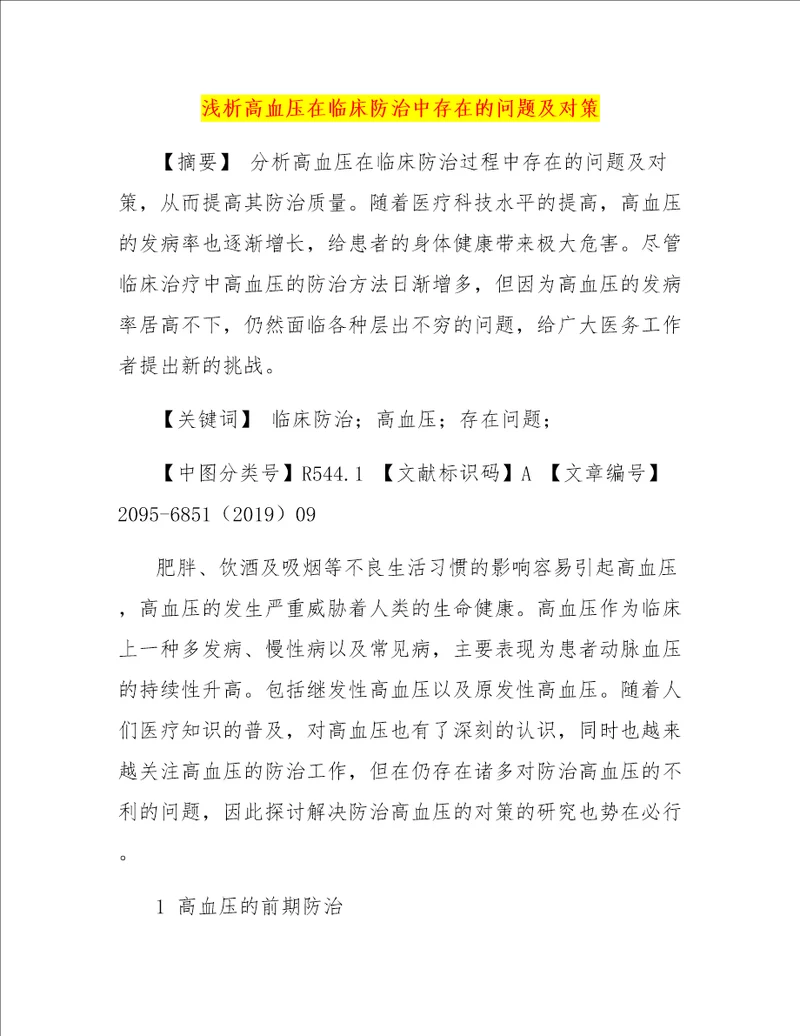 浅析高血压在临床防治中存在的问题及对策

【摘要】 分析高血压在临床防治过程中存在的问题及对策，从而提高其防治质量。随着医疗科技水平的提高，高血压的发病率也逐渐增长，给患者的身体健康带来极大危害。尽管临床治疗中高血压的防治方法日渐增多，但因为高血压的发病率居高不下，仍然面临各种层出不穷的问题，给广大医务工作者提出新的挑战。

【关键词】 临床防治；高血压；存在问题；

【中图分类号】R544.1 【文献标识码】A 【文章编号】2095-6851（2019）09

肥胖、饮酒及吸烟等不良生活习惯的影响容易引起高血压，高血压的发生严重威胁着人类的生命健康。高血压作为临床上一种多发病、慢性病以及常见病，主要表现为患者动脉血压的持续性升高。包括继发性高血压以及原发性高血压。随着人们医疗知识的普及，对高血压也有了深刻的认识，同时也越来越关注高血压的防治工作，但在仍存在诸多对防治高血压的不利的问题，因此探讨解决防治高血压的对策的研究也势在必行。

1 高血压的前期防治